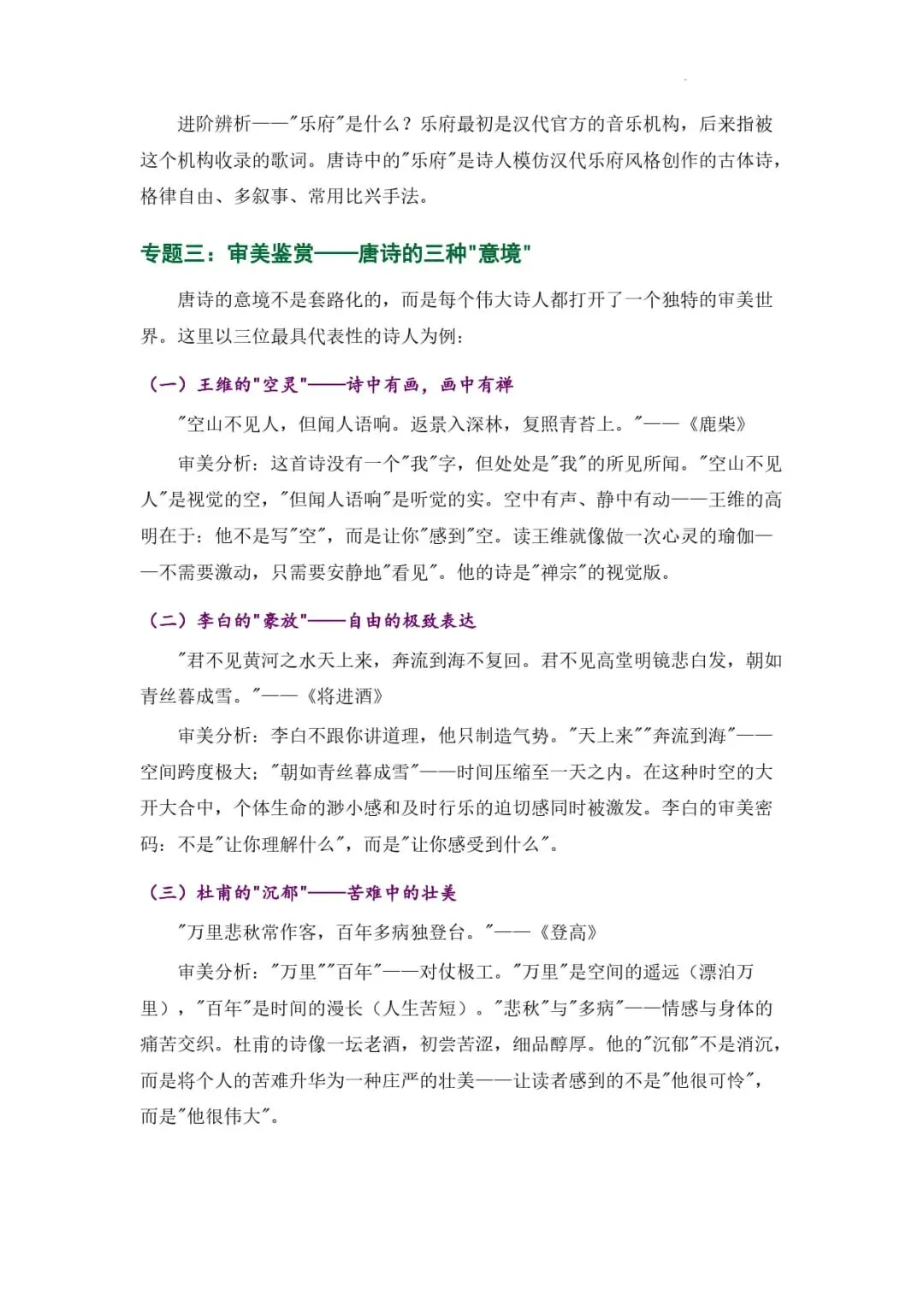 进阶辨析——"乐府"是什么？乐府最初是汉代官方的音乐机构，后来指被这个机构收录的歌词。唐诗中的"乐府"是诗人模仿汉代乐府风格创作的古体诗，格律自由、多叙事、常用比兴手法。

专题三：审美鉴赏——唐诗的三种"意境"

唐诗的意境不是套路化的，而是每个伟大诗人都打开了一个独特的审美世界。这里以三位最具代表性的诗人为例：

（一）王维的"空灵"——诗中有画，画中有禅

"空山不见人，但闻人语响。返景入深林，复照青苔上。"——《鹿柴》

审美分析：这首诗没有一个"我"字，但处处是"我"的所见所闻。"空山不见人"是视觉的空，"但闻人语响"是听觉的实。空中有声、静中有动——王维的高明在于：他不是写"空"，而是让你"感到"空。读王维就像做一次心灵的瑜伽——不需要激动，只需要安静地"看见"。他的诗是"禅宗"的视觉版。

（二）李白的"豪放"——自由的极致表达

"君不见黄河之水天上来，奔流到海不复回。君不见高堂明镜悲白发，朝如青丝暮成雪。"——《将进酒》

审美分析：李白不跟你讲道理，他只制造气势。"天上来""奔流到海"——空间跨度极大；"朝如青丝暮成雪"——时间压缩至一天之内。在这种时空的大开大合中，个体生命的渺小感和及时行乐的迫切感同时被激发。李白的审美密码：不是"让你理解什么"，而是"让你感受到什么"。

（三）杜甫的"沉郁"——苦难中的壮美

"万里悲秋常作客，百年多病独登台。"——《登高》

审美分析："万里""百年"——对仗极工。"万里"是空间的遥远（漂泊万里），"百年"是时间的漫长（人生苦短）。"悲秋"与"多病"——情感与身体的痛苦交织。杜甫的诗像一坛老酒，初尝苦涩，细品醇厚。他的"沉郁"不是消沉，而是将个人的苦难升华为一种庄严的壮美——让读者感到的不是"他很可怜"，而是"他很伟大"。